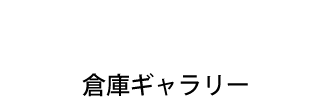 倉庫ギャラリー